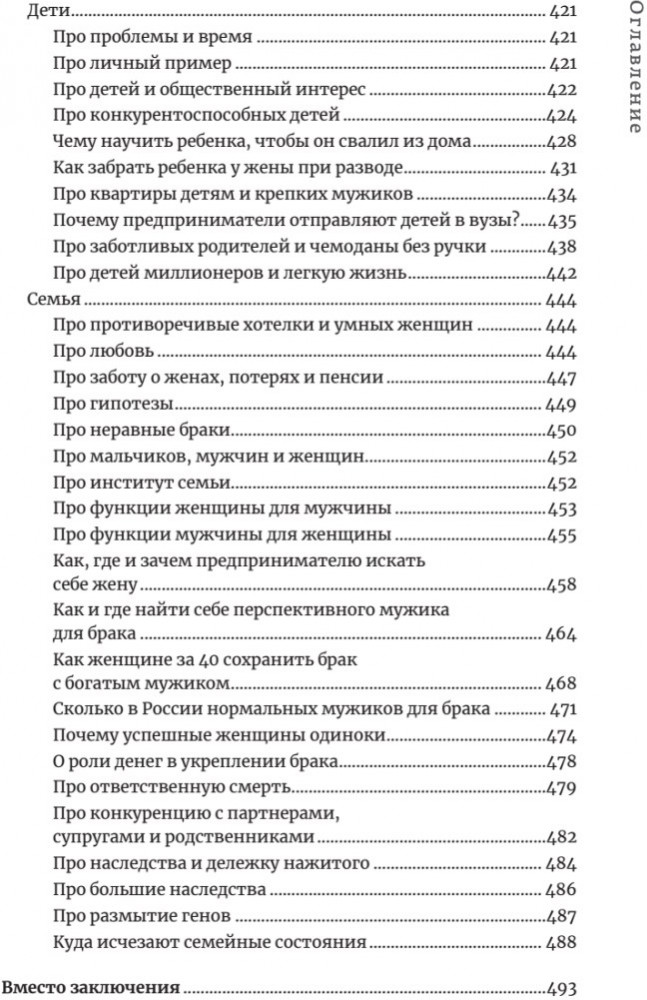 Оглавление

Дети ........ 421
Про проблемы и время ........ 421
Про личный пример ........ 421
Про детей и общественный интерес ........ 422
Про конкурентоспособных детей ........ 424
Чему научить ребенка, чтобы он свалил из дома ........ 428
Как забрать ребенка у жены при разводе ........ 431
Про квартиры детям и крепких мужиков ........ 434
Почему предприниматели отправляют детей в вузы? ........ 435
Про заботливых родителей и чемоданы без ручки ........ 438
Про детей миллионеров и легкую жизнь ........ 442
Семья ........ 444
Про противоречивые хотелки и умных женщин ........ 444
Про любовь ........ 444
Про заботу о женах, потерях и пенсии ........ 447
Про гипотезы ........ 449
Про неравные браки ........ 450
Про мальчиков, мужчин и женщин ........ 452
Про институт семьи ........ 452
Про функции женщины для мужчины ........ 453
Про функции мужчины для женщины ........ 455
Как, где и зачем предпринимателю искать себе жену ........ 458
Как и где найти себе перспективного мужика для брака ........ 464
Как женщине за 40 сохранить брак с богатым мужиком ........ 468
Сколько в России нормальных мужиков для брака ........ 471
Почему успешные женщины одиноки ........ 474
О роли денег в укреплении брака ........ 478
Про ответственную смерть ........ 479
Про конкуренцию с партнерами, супругами и родственниками ........ 482
Про наследства и дележку нажитого ........ 484
Про большие наследства ........ 486
Про размытие генов ........ 487
Куда исчезают семейные состояния ........ 488

Вместо заключения ........ 493